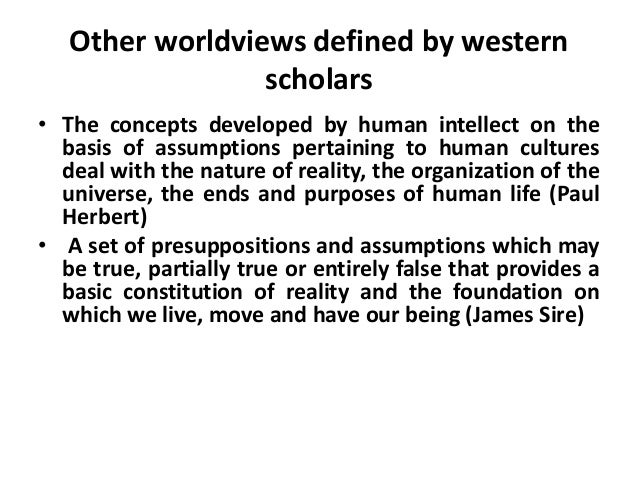 Other worldviews defined by western scholars

• The concepts developed by human intellect on the basis of assumptions pertaining to human cultures deal with the nature of reality, the organization of the universe, the ends and purposes of human life (Paul Herbert)
• A set of presuppositions and assumptions which may be true, partially true or entirely false that provides a basic constitution of reality and the foundation on which we live, move and have our being (James Sire)